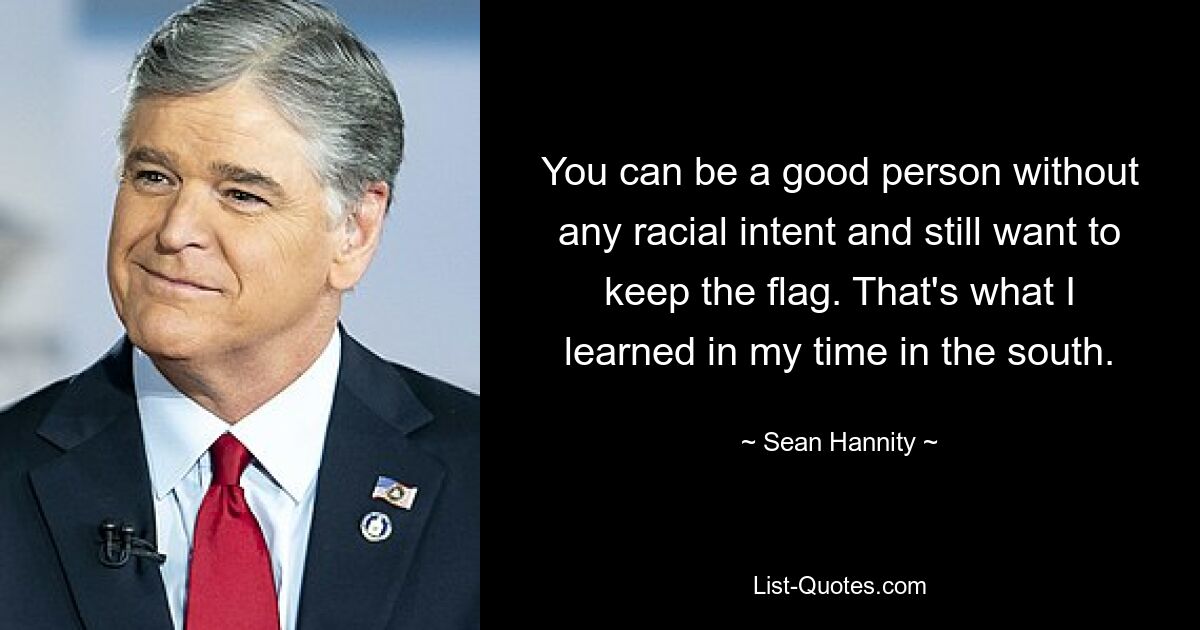 You can be a good person without any racial intent and still want to keep the flag. That's what I learned in my time in the south.

~ Sean Hannity ~

List-Quotes.com